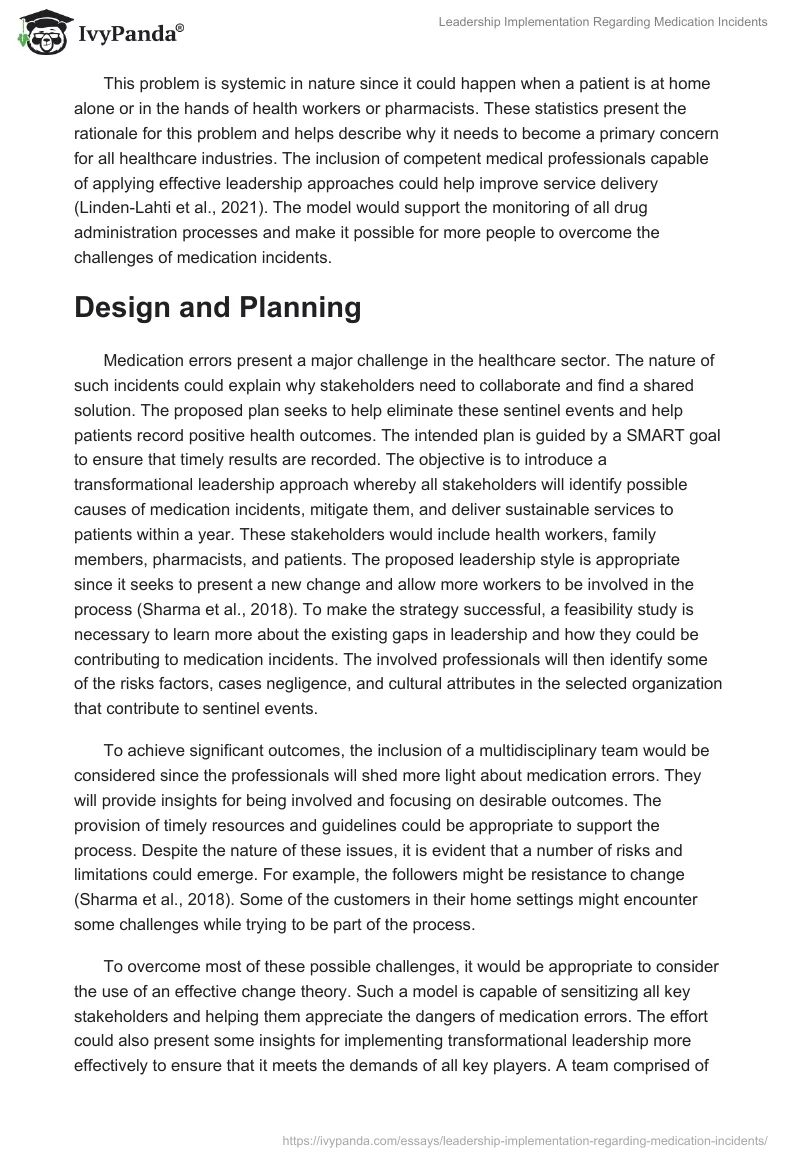 IvyPanda®

Leadership Implementation Regarding Medication Incidents

This problem is systemic in nature since it could happen when a patient is at home alone or in the hands of health workers or pharmacists. These statistics present the rationale for this problem and helps describe why it needs to become a primary concern for all healthcare industries. The inclusion of competent medical professionals capable of applying effective leadership approaches could help improve service delivery (Linden-Lahti et al., 2021). The model would support the monitoring of all drug administration processes and make it possible for more people to overcome the challenges of medication incidents.

Design and Planning

Medication errors present a major challenge in the healthcare sector. The nature of such incidents could explain why stakeholders need to collaborate and find a shared solution. The proposed plan seeks to help eliminate these sentinel events and help patients record positive health outcomes. The intended plan is guided by a SMART goal to ensure that timely results are recorded. The objective is to introduce a transformational leadership approach whereby all stakeholders will identify possible causes of medication incidents, mitigate them, and deliver sustainable services to patients within a year. These stakeholders would include health workers, family members, pharmacists, and patients. The proposed leadership style is appropriate since it seeks to present a new change and allow more workers to be involved in the process (Sharma et al., 2018). To make the strategy successful, a feasibility study is necessary to learn more about the existing gaps in leadership and how they could be contributing to medication incidents. The involved professionals will then identify some of the risks factors, cases negligence, and cultural attributes in the selected organization that contribute to sentinel events.

To achieve significant outcomes, the inclusion of a multidisciplinary team would be considered since the professionals will shed more light about medication errors. They will provide insights for being involved and focusing on desirable outcomes. The provision of timely resources and guidelines could be appropriate to support the process. Despite the nature of these issues, it is evident that a number of risks and limitations could emerge. For example, the followers might be resistance to change (Sharma et al., 2018). Some of the customers in their home settings might encounter some challenges while trying to be part of the process.

To overcome most of these possible challenges, it would be appropriate to consider the use of an effective change theory. Such a model is capable of sensitizing all key stakeholders and helping them appreciate the dangers of medication errors. The effort could also present some insights for implementing transformational leadership more effectively to ensure that it meets the demands of all key players. A team comprised of

https://ivypanda.com/essays/leadership-implementation-regarding-medication-incidents/